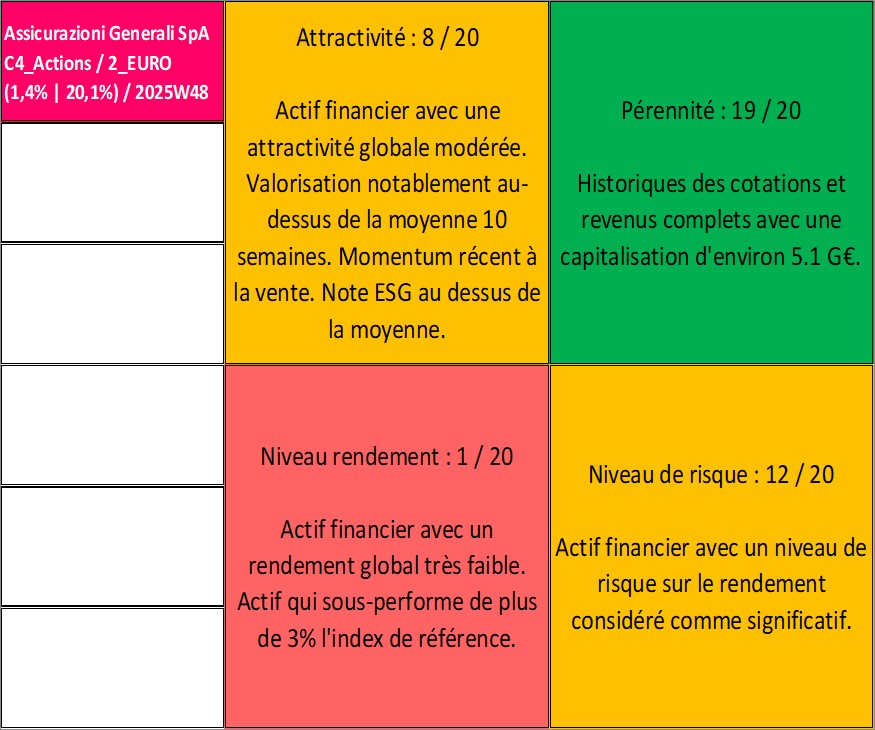 Assicurazioni Generali SpA C4_Actions / 2_EURO (1,4% | 20,1%) / 2025W48

Attractivité : 8 / 20

Actif financier avec une attractivité globale modérée. Valorisation notablement au-dessus de la moyenne 10 semaines. Momentum récent à la vente. Note ESG au dessus de la moyenne.

Pérennité : 19 / 20

Historiques des cotations et revenus complets avec une capitalisation d'environ 5.1 G€.

Niveau rendement : 1 / 20

Actif financier avec un rendement global très faible. Actif qui sous-performe de plus de 3% l'index de référence.

Niveau de risque : 12 / 20

Actif financier avec un niveau de risque sur le rendement considéré comme significatif.